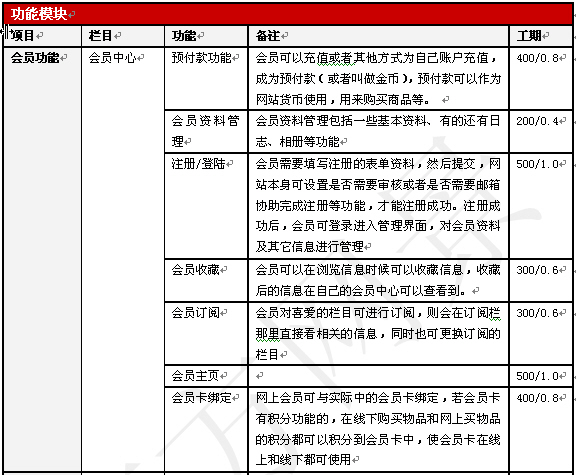 功能模块

| 项目 | 栏目 | 功能 | 备注 | 工期 |
|---|---|---|---|---|
| 会员功能 | 会员中心 | 预付款功能 | 会员可以充值或者其他方式为自己账户充值，成为预付款（或者叫做金币），预付款可以作为网站货币使用，用来购买商品等。 | 400/0.8 |
| | | 会员资料管理 | 会员资料管理包括一些基本资料、有的还有日志、相册等功能 | 200/0.4 |
| | | 注册/登陆 | 会员需要填写注册的表单资料，然后提交，网站本身可设置是否需要审核或者是否需要邮箱协助完成注册等功能，才能注册成功。注册成功后，会员可登录进入管理界面，对会员资料及其它信息进行管理 | 500/1.0 |
| | | 会员收藏 | 会员可以在浏览信息时候可以收藏信息，收藏后的信息在自己的会员中心可以查看到。 | 300/0.6 |
| | | 会员订阅 | 会员对喜爱的栏目可进行订阅，则会在订阅栏那里直接看相关的信息，同时也可更换订阅的栏目 | 300/0.6 |
| | | 会员主页 | | 500/1.0 |
| | | 会员卡绑定 | 网上会员可与实际中的会员卡绑定，若会员卡有积分功能的，在线下购买物品和网上买物品的积分都可以积分到会员卡中，使会员卡在线上和线下都可使用 | 400/0.8 |